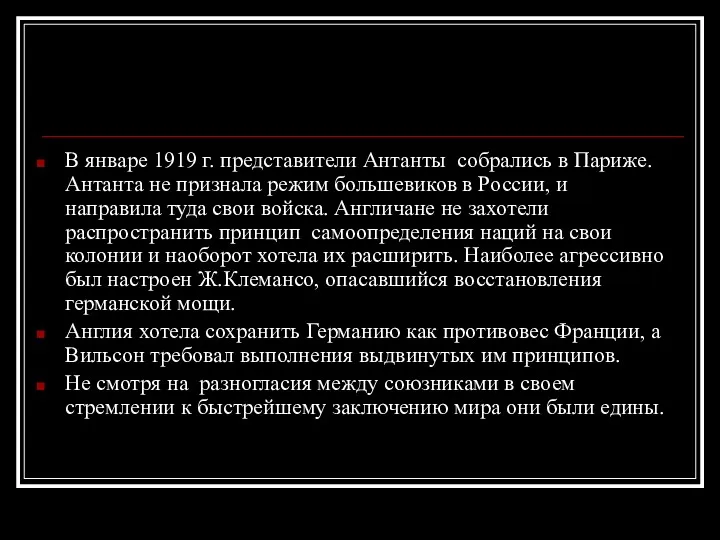 В январе 1919 г. представители Антанты собрались в Париже. Антанта не признала режим большевиков в России, и направила туда свои войска. Англичане не захотели распространить принцип самоопределения наций на свои колонии и наоборот хотела их расширить. Наиболее агрессивно был настроен Ж.Клемансо, опасавшийся восстановления германской мощи.

Англия хотела сохранить Германию как противовес Франции, а Вильсон требовал выполнения выдвинутых им принципов.

Не смотря на разногласия между союзниками в своем стремлении к быстрейшему заключению мира они были едины.